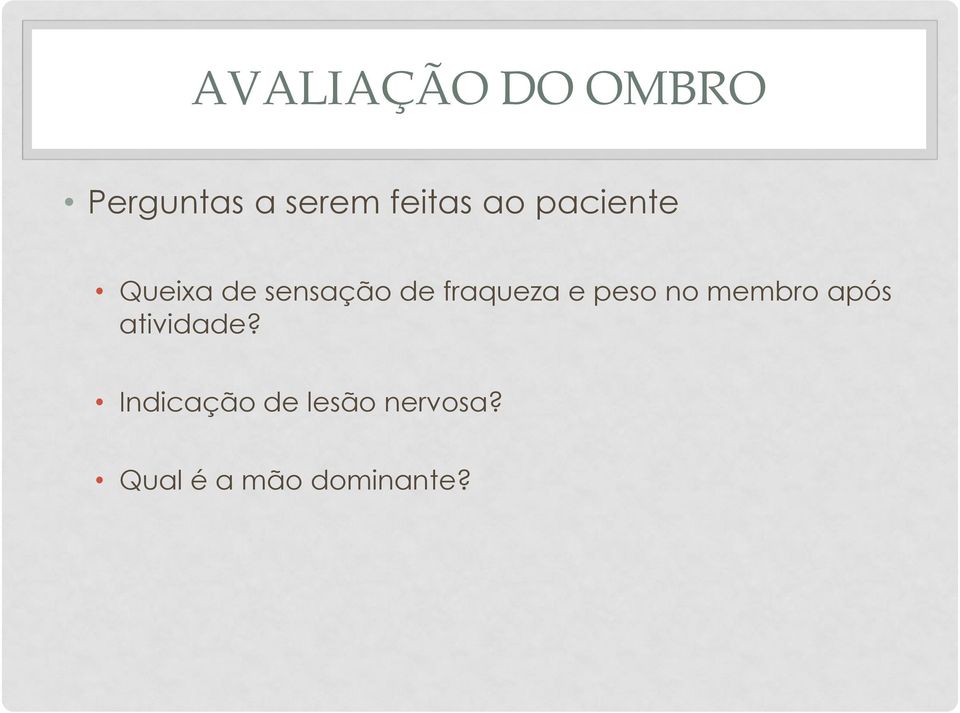 AVALIAÇÃO DO OMBRO

• Perguntas a serem feitas ao paciente

• Queixa de sensação de fraqueza e peso no membro após atividade?

• Indicação de lesão nervosa?

• Qual é a mão dominante?